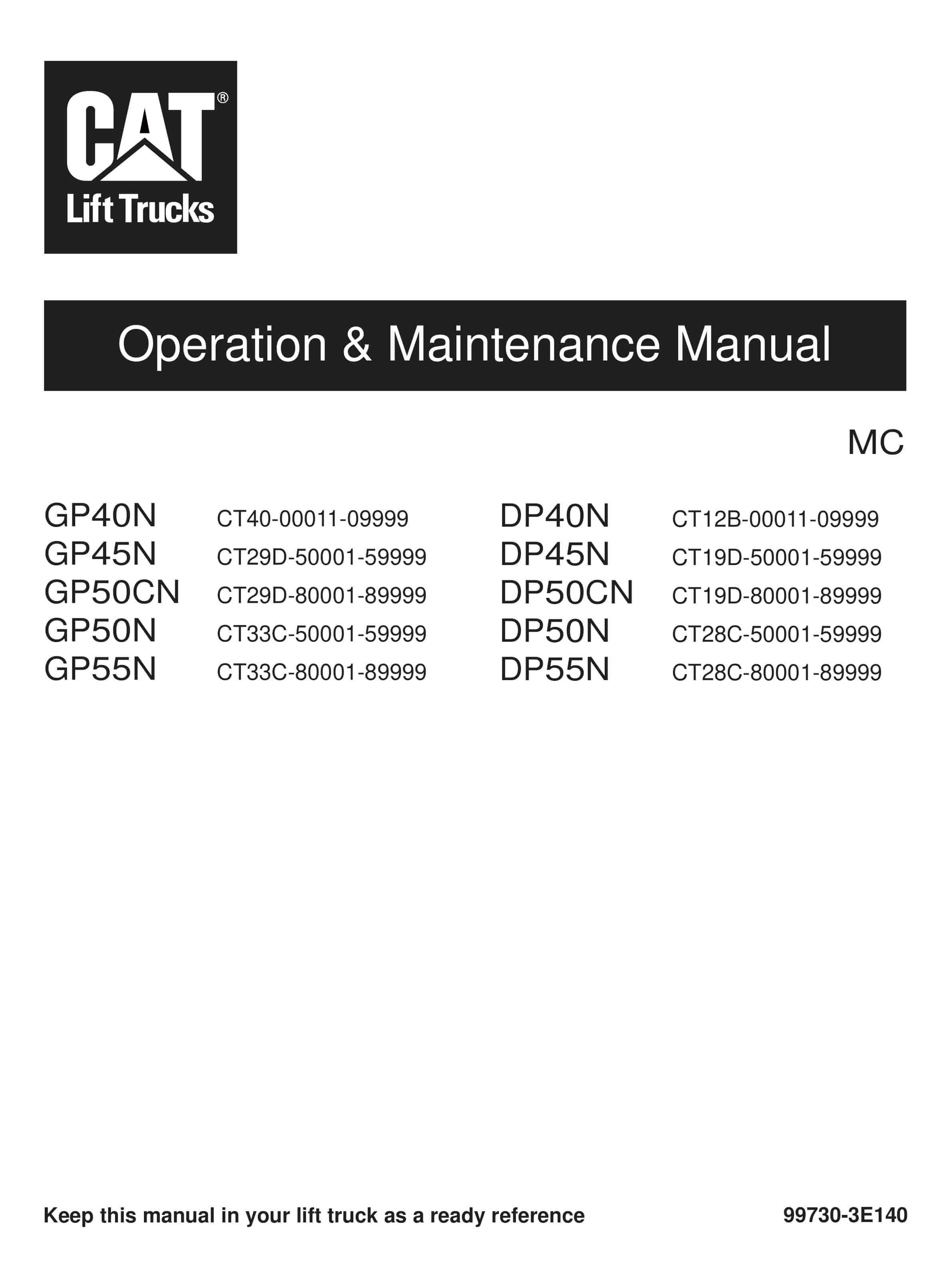 CAT®
Lift Trucks

Operation & Maintenance Manual

MC

GP40N CT40-00011-09999
GP45N CT29D-50001-59999
GP50CN CT29D-80001-89999
GP50N CT33C-50001-59999
GP55N CT33C-80001-89999

DP40N CT12B-00011-09999
DP45N CT19D-50001-59999
DP50CN CT19D-80001-89999
DP50N CT28C-50001-59999
DP55N CT28C-80001-89999

Keep this manual in your lift truck as a ready reference

99730-3E140